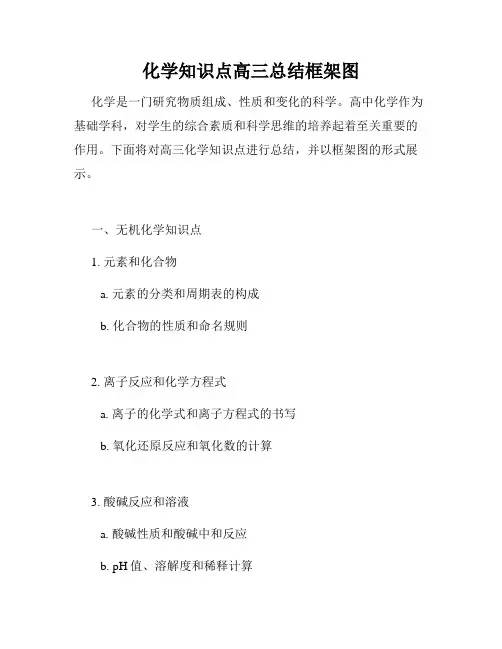 化学知识点高三总结框架图

化学是一门研究物质组成、性质和变化的科学。高中化学作为基础学科，对学生的综合素质和科学思维的培养起着至关重要的作用。下面将对高三化学知识点进行总结，并以框架图的形式展示。

一、无机化学知识点

1. 元素和化合物

a. 元素的分类和周期表的构成

b. 化合物的性质和命名规则

2. 离子反应和化学方程式

a. 离子的化学式和离子方程式的书写

b. 氧化还原反应和氧化数的计算

3. 酸碱反应和溶液

a. 酸碱性质和酸碱中和反应

b. pH 值、溶解度和稀释计算